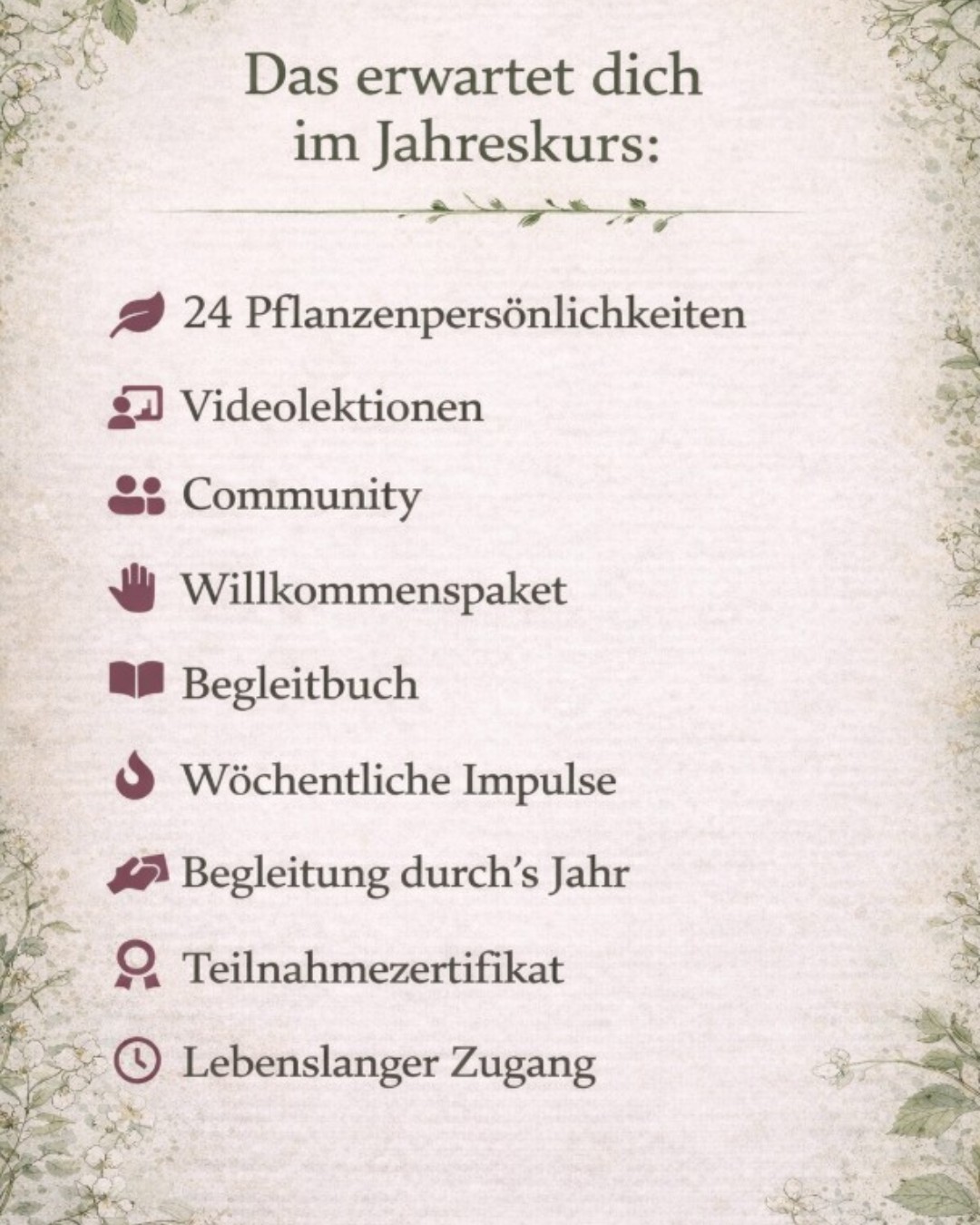 Das erwartet dich
im Jahreskurs:

24 Pflanzenpersönlichkeiten

Videolektionen

Community

Willkommenspaket

Begleitbuch

Wöchentliche Impulse

Begleitung durch's Jahr

Teilnahmezertifikat

Lebenslanger Zugang